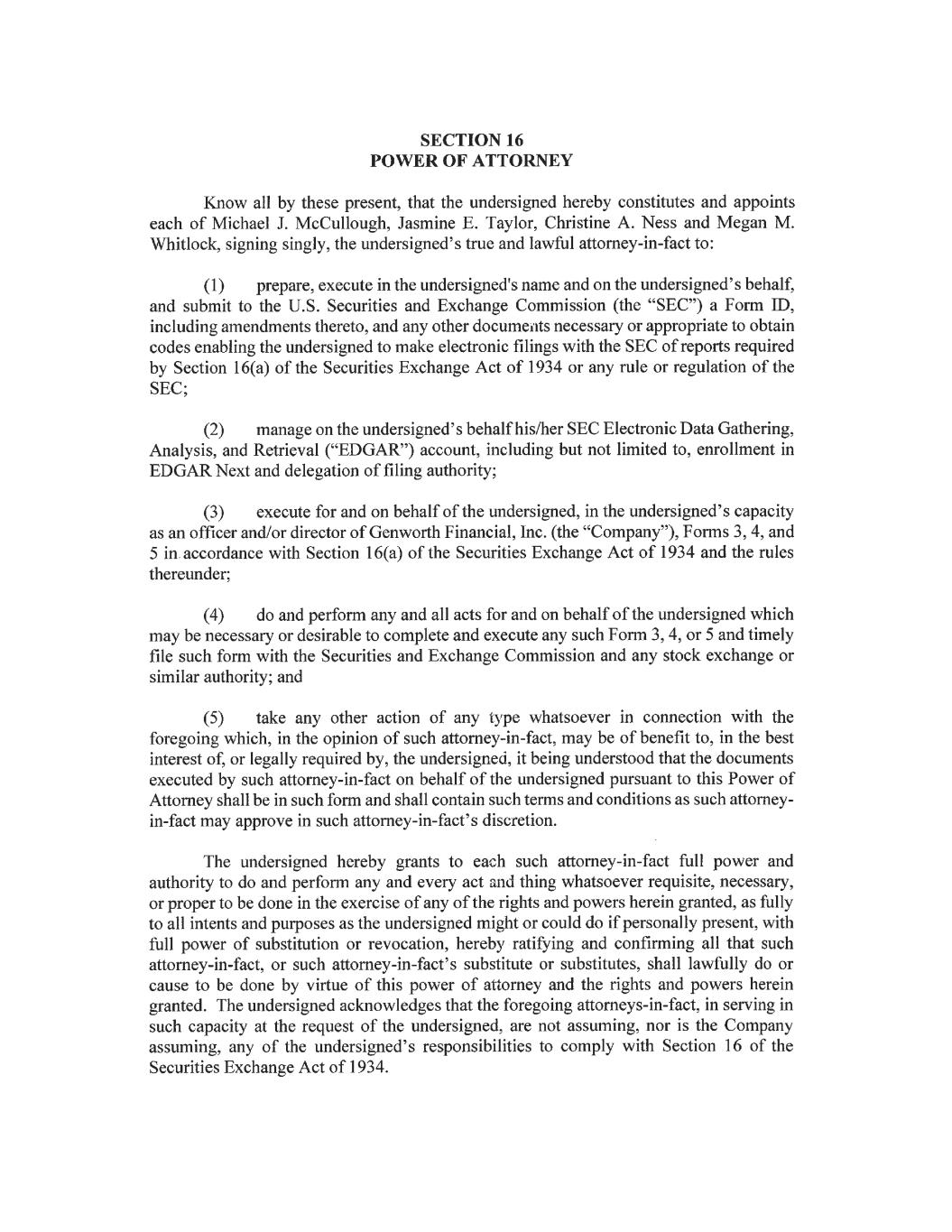 SECTION 16
POWER OF ATTORNEY

Know all by these present, that the undersigned hereby constitutes and appoints each of Michael J. McCullough, Jasmine E. Taylor, Christine A. Ness and Megan M. Whitlock, signing singly, the undersigned's true and lawful attorney-in-fact to:

(1) prepare, execute in the undersigned's name and on the undersigned's behalf, and submit to the U.S. Securities and Exchange Commission (the "SEC") a Form ID, including amendments thereto, and any other documents necessary or appropriate to obtain codes enabling the undersigned to make electronic filings with the SEC of reports required by Section 16(a) of the Securities Exchange Act of 1934 or any rule or regulation of the SEC;

(2) manage on the undersigned's behalf his/her SEC Electronic Data Gathering, Analysis, and Retrieval ("EDGAR") account, including but not limited to, enrollment in EDGAR Next and delegation of filing authority;

(3) execute for and on behalf of the undersigned, in the undersigned's capacity as an officer and/or director of Genworth Financial, Inc. (the "Company"), Forms 3, 4, and 5 in accordance with Section 16(a) of the Securities Exchange Act of 1934 and the rules thereunder;

(4) do and perform any and all acts for and on behalf of the undersigned which may be necessary or desirable to complete and execute any such Form 3, 4, or 5 and timely file such form with the Securities and Exchange Commission and any stock exchange or similar authority; and

(5) take any other action of any type whatsoever in connection with the foregoing which, in the opinion of such attorney-in-fact, may be of benefit to, in the best interest of, or legally required by, the undersigned, it being understood that the documents executed by such attorney-in-fact on behalf of the undersigned pursuant to this Power of Attorney shall be in such form and shall contain such terms and conditions as such attorney-in-fact may approve in such attorney-in-fact's discretion.

The undersigned hereby grants to each such attorney-in-fact full power and authority to do and perform any and every act and thing whatsoever requisite, necessary, or proper to be done in the exercise of any of the rights and powers herein granted, as fully to all intents and purposes as the undersigned might or could do if personally present, with full power of substitution or revocation, hereby ratifying and confirming all that such attorney-in-fact, or such attorney-in-fact's substitute or substitutes, shall lawfully do or cause to be done by virtue of this power of attorney and the rights and powers herein granted. The undersigned acknowledges that the foregoing attorneys-in-fact, in serving in such capacity at the request of the undersigned, are not assuming, nor is the Company assuming, any of the undersigned's responsibilities to comply with Section 16 of the Securities Exchange Act of 1934.